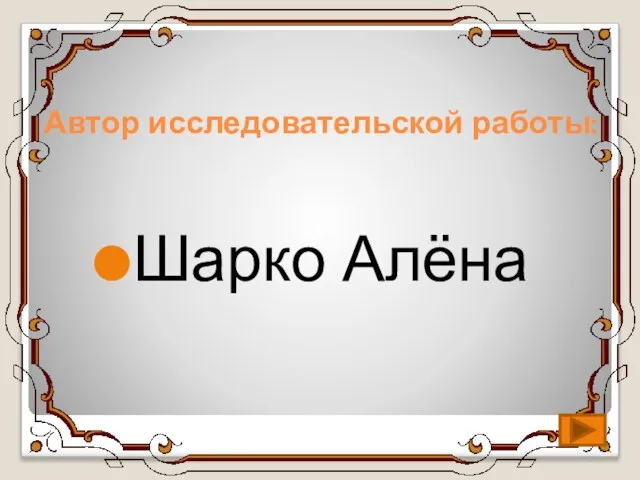 Автор исследовательской работы:

Шарко Алёна